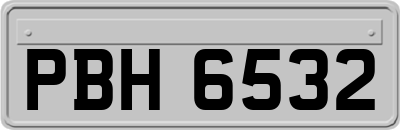 PBH 6532